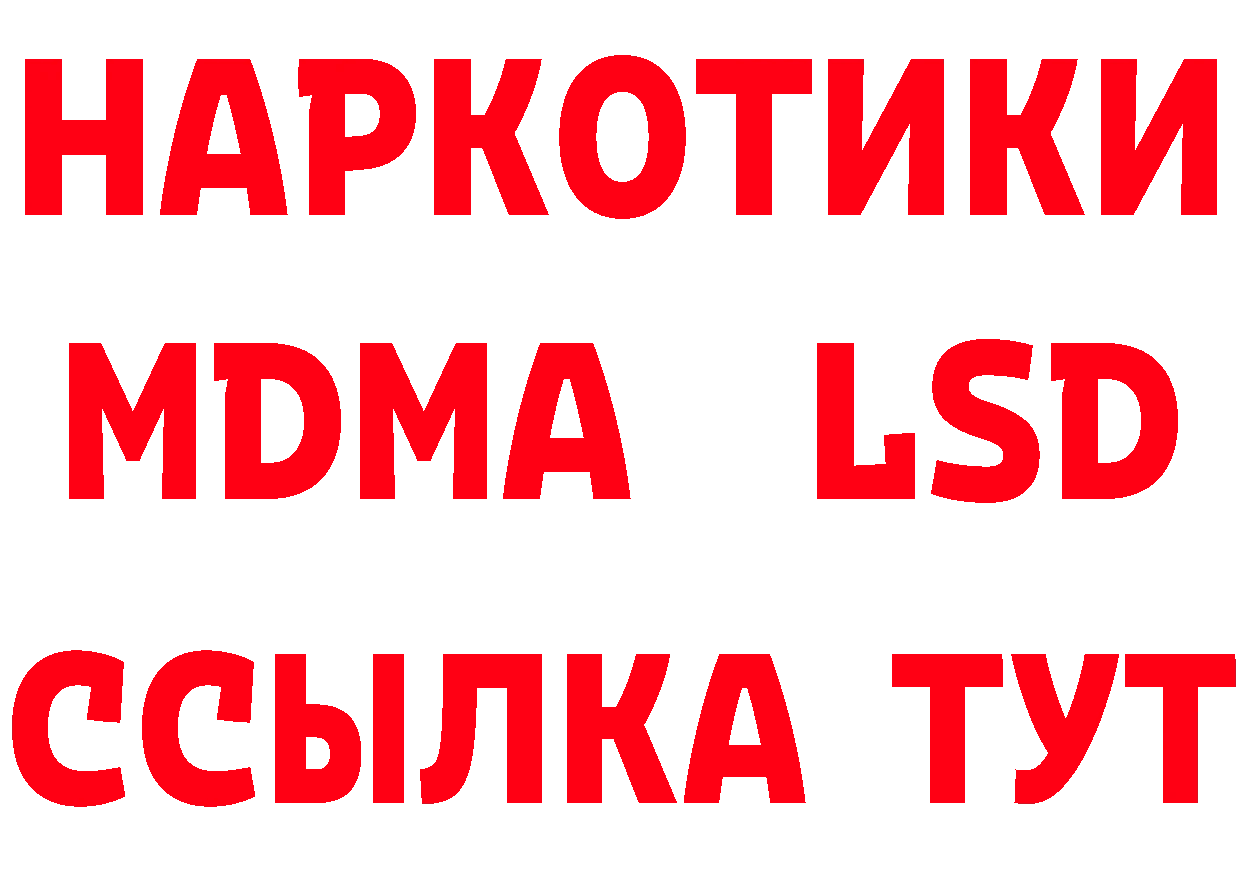 НАРКОТИКИ
MDMA LSD
ССЫЛКА ТУТ